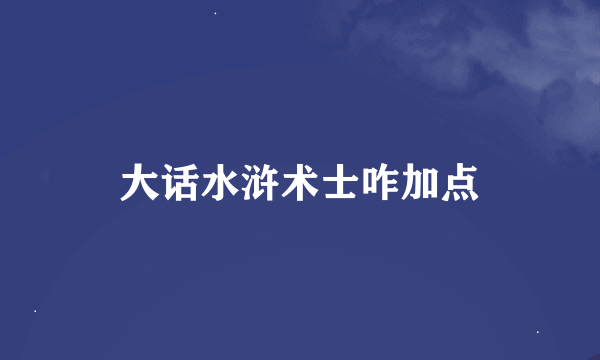 大话水浒术士咋加点